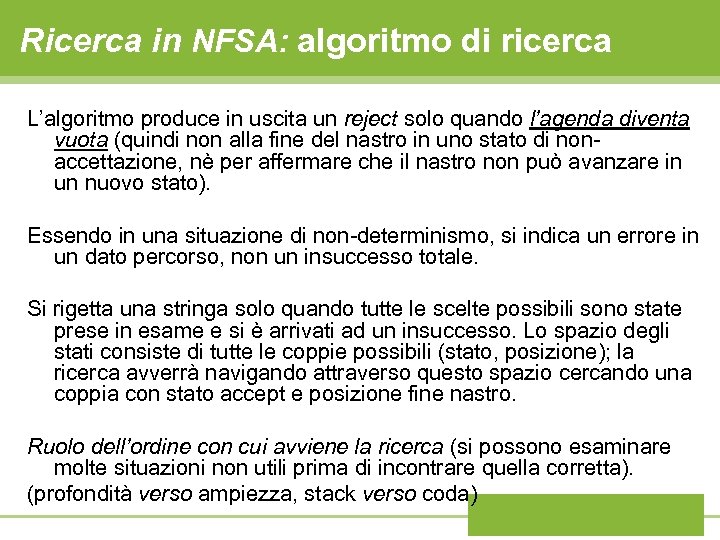 Ricerca in NFSA: algoritmo di ricerca

L’algoritmo produce in uscita un reject solo quando l’agenda diventa vuota (quindi non alla fine del nastro in uno stato di non-accettazione, nè per affermare che il nastro non può avanzare in un nuovo stato).

Essendo in una situazione di non-determinismo, si indica un errore in un dato percorso, non un insuccesso totale.

Si rigetta una stringa solo quando tutte le scelte possibili sono state prese in esame e si è arrivati ad un insuccesso. Lo spazio degli stati consiste di tutte le coppie possibili (stato, posizione); la ricerca avverrà navigando attraverso questo spazio cercando una coppia con stato accept e posizione fine nastro.

Ruolo dell’ordine con cui avviene la ricerca (si possono esaminare molte situazioni non utili prima di incontrare quella corretta).
(profondità verso ampiezza, stack verso coda)